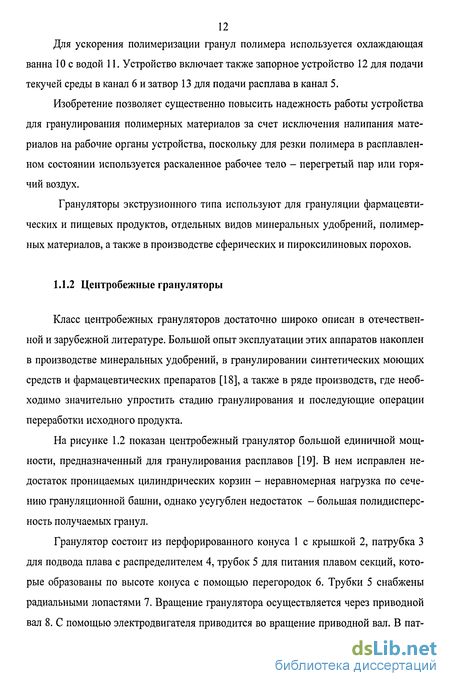 12

Для ускорения полимеризации гранул полимера используется охлаждающая ванна 10 с водой 11. Устройство включает также запорное устройство 12 для подачи текучей среды в канал 6 и затвор 13 для подачи расплава в канал 5.

Изобретение позволяет существенно повысить надежность работы устройства для гранулирования полимерных материалов за счет исключения налипания материалов на рабочие органы устройства, поскольку для резки полимера в расплавленном состоянии используется раскаленное рабочее тело – перегретый пар или горячий воздух.

Грануляторы экструзионного типа используют для грануляции фармацевтических и пищевых продуктов, отдельных видов минеральных удобрений, полимерных материалов, а также в производстве сферических и пироксилиновых порохов.

1.1.2 Центробежные грануляторы

Класс центробежных грануляторов достаточно широко описан в отечественной и зарубежной литературе. Большой опыт эксплуатации этих аппаратов накоплен в производстве минеральных удобрений, в гранулировании синтетических моющих средств и фармацевтических препаратов [18], а также в ряде производств, где необходимо значительно упростить стадию гранулирования и последующие операции переработки исходного продукта.

На рисунке 1.2 показан центробежный гранулятор большой единичной мощности, предназначенный для гранулирования расплавов [19]. В нем исправлен недостаток проницаемых цилиндрических корзин – неравномерная нагрузка по сечению грануляционной башни, однако усугублен недостаток – большая полидисперсность получаемых гранул.

Гранулятор состоит из перфорированного конуса 1 с крышкой 2, патрубка 3 для подвода плава с распределителем 4, трубок 5 для питания плавом секций, которые образованы по высоте конуса с помощью перегородок 6. Трубки 5 снабжены радиальными лопастями 7. Вращение гранулятора осуществляется через приводной вал 8. С помощью электродвигателя приводится во вращение приводной вал. В пат-

dsLib.net
библиотека диссертаций